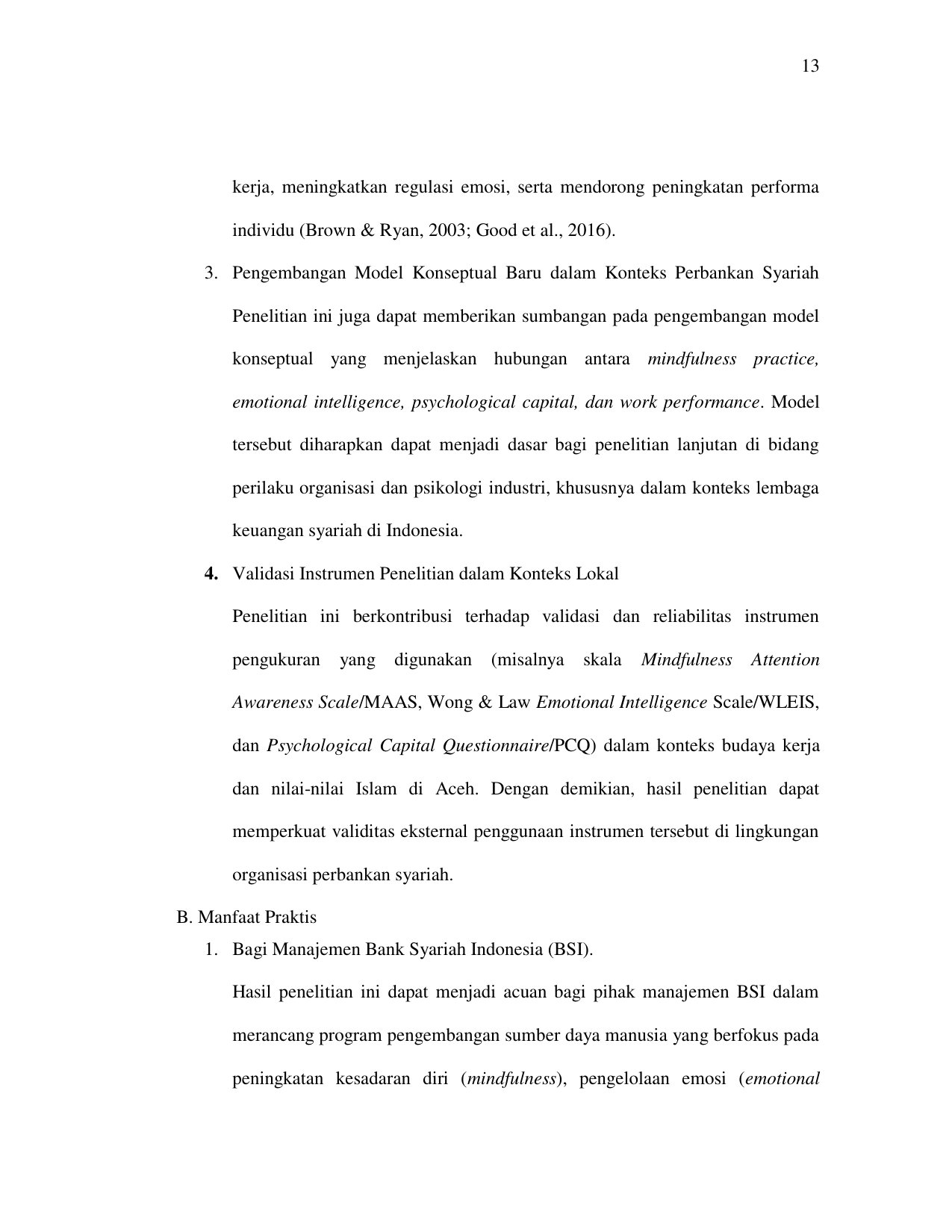 13

kerja, meningkatkan regulasi emosi, serta mendorong peningkatan performa individu (Brown & Ryan, 2003; Good et al., 2016).

3. Pengembangan Model Konseptual Baru dalam Konteks Perbankan Syariah

Penelitian ini juga dapat memberikan sumbangan pada pengembangan model konseptual yang menjelaskan hubungan antara mindfulness practice, emotional intelligence, psychological capital, dan work performance. Model tersebut diharapkan dapat menjadi dasar bagi penelitian lanjutan di bidang perilaku organisasi dan psikologi industri, khususnya dalam konteks lembaga keuangan syariah di Indonesia.

4. Validasi Instrumen Penelitian dalam Konteks Lokal

Penelitian ini berkontribusi terhadap validasi dan reliabilitas instrumen pengukuran yang digunakan (misalnya skala Mindfulness Attention Awareness Scale/MAAS, Wong & Law Emotional Intelligence Scale/WLEIS, dan Psychological Capital Questionnaire/PCQ) dalam konteks budaya kerja dan nilai-nilai Islam di Aceh. Dengan demikian, hasil penelitian dapat memperkuat validitas eksternal penggunaan instrumen tersebut di lingkungan organisasi perbankan syariah.

B. Manfaat Praktis

1. Bagi Manajemen Bank Syariah Indonesia (BSI).

Hasil penelitian ini dapat menjadi acuan bagi pihak manajemen BSI dalam merancang program pengembangan sumber daya manusia yang berfokus pada peningkatan kesadaran diri (mindfulness), pengelolaan emosi (emotional